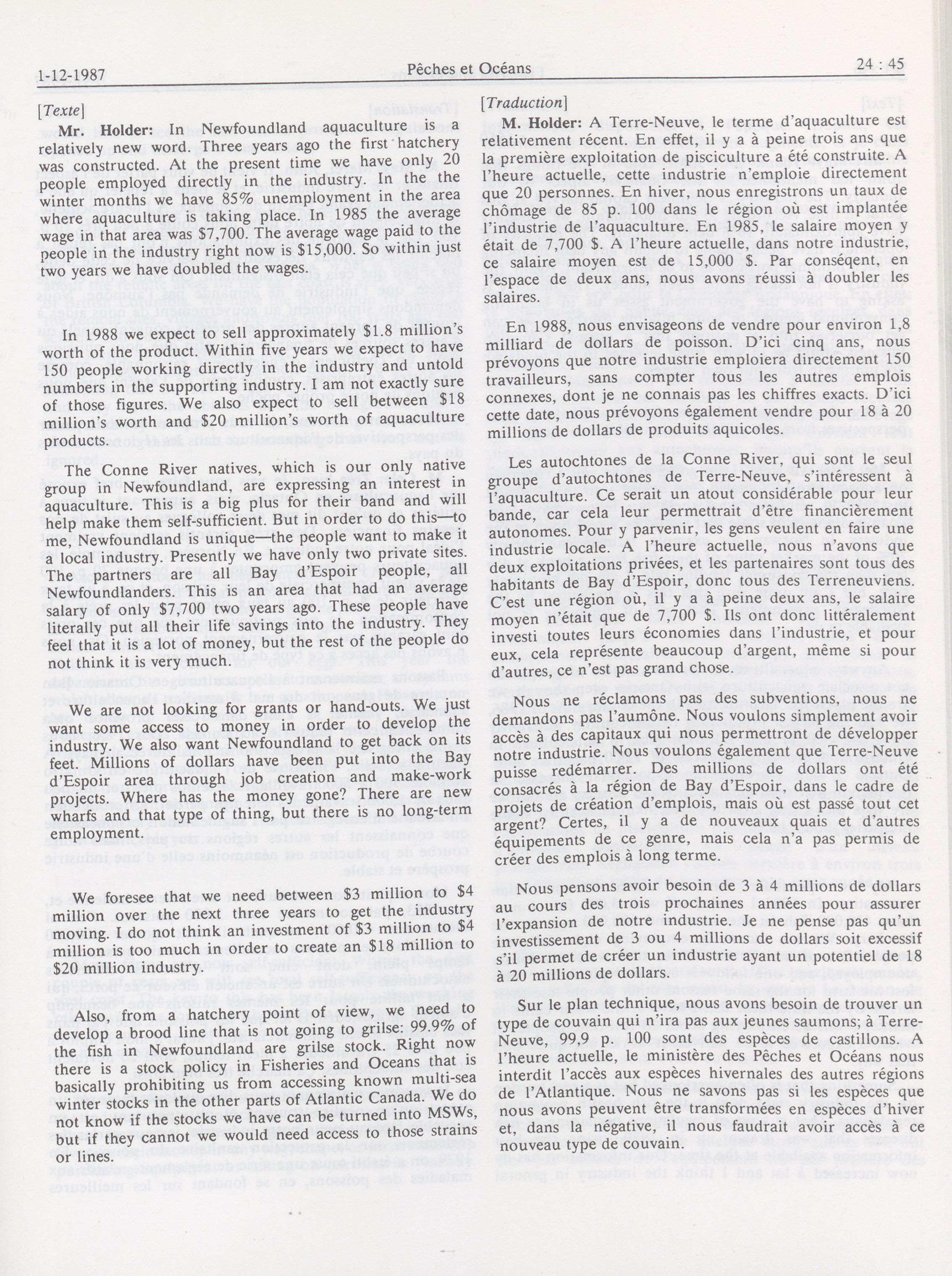 1-12-1987 Pêches et Océans 24 : 45

[Texte]

Mr. Holder: In Newfoundland aquaculture is a relatively new word. Three years ago the first hatchery was constructed. At the present time we have only 20 people employed directly in the industry. In the the winter months we have 85% unemployment in the area where aquaculture is taking place. In 1985 the average wage in that area was $7,700. The average wage paid to the people in the industry right now is $15,000. So within just two years we have doubled the wages.

In 1988 we expect to sell approximately $1.8 million's worth of the product. Within five years we expect to have 150 people working directly in the industry and untold numbers in the supporting industry. I am not exactly sure of those figures. We also expect to sell between $18 million's worth and $20 million's worth of aquaculture products.

The Conne River natives, which is our only native group in Newfoundland, are expressing an interest in aquaculture. This is a big plus for their band and will help make them self-sufficient. But in order to do this—to me, Newfoundland is unique—the people want to make it a local industry. Presently we have only two private sites. The partners are all Bay d'Espoir people, all Newfoundlanders. This is an area that had an average salary of only $7,700 two years ago. These people have literally put all their life savings into the industry. They feel that it is a lot of money, but the rest of the people do not think it is very much.

We are not looking for grants or hand-outs. We just want some access to money in order to develop the industry. We also want Newfoundland to get back on its feet. Millions of dollars have been put into the Bay d'Espoir area through job creation and make-work projects. Where has the money gone? There are new wharfs and that type of thing, but there is no long-term employment.

We foresee that we need between $3 million to $4 million over the next three years to get the industry moving. I do not think an investment of $3 million to $4 million is too much in order to create an $18 million to $20 million industry.

Also, from a hatchery point of view, we need to develop a brood line that is not going to grilse: 99.9% of the fish in Newfoundland are grilse stock. Right now there is a stock policy in Fisheries and Oceans that is basically prohibiting us from accessing known multi-sea winter stocks in the other parts of Atlantic Canada. We do not know if the stocks we have can be turned into MSWs, but if they cannot we would need access to those strains or lines.

[Traduction]

M. Holder: A Terre-Neuve, le terme d'aquaculture est relativement récent. En effet, il y a à peine trois ans que la première exploitation de pisciculture a été construite. A l'heure actuelle, cette industrie n'emploie directement que 20 personnes. En hiver, nous enregistrons un taux de chômage de 85 p. 100 dans le région où est implantée l'industrie de l'aquaculture. En 1985, le salaire moyen y était de 7,700 $. A l'heure actuelle, dans notre industrie, ce salaire moyen est de 15,000 $. Par conséqent, en l'espace de deux ans, nous avons réussi à doubler les salaires.

En 1988, nous envisageons de vendre pour environ 1,8 milliard de dollars de poisson. D'ici cinq ans, nous prévoyons que notre industrie emploiera directement 150 travailleurs, sans compter tous les autres emplois connexes, dont je ne connais pas les chiffres exacts. D'ici cette date, nous prévoyons également vendre pour 18 à 20 millions de dollars de produits aquicoles.

Les autochtones de la Conne River, qui sont le seul groupe d'autochtones de Terre-Neuve, s'intéressent à l'aquaculture. Ce serait un atout considérable pour leur bande, car cela leur permettrait d'être financièrement autonomes. Pour y parvenir, les gens veulent en faire une industrie locale. A l'heure actuelle, nous n'avons que deux exploitations privées, et les partenaires sont tous des habitants de Bay d'Espoir, donc tous des Terreneuviens. C'est une région où, il y a à peine deux ans, le salaire moyen n'était que de 7,700 $. Ils ont donc littéralement investi toutes leurs économies dans l'industrie, et pour eux, cela représente beaucoup d'argent, même si pour d'autres, ce n'est pas grand chose.

Nous ne réclamons pas des subventions, nous ne demandons pas l'aumône. Nous voulons simplement avoir accès à des capitaux qui nous permettront de développer notre industrie. Nous voulons également que Terre-Neuve puisse redémarrer. Des millions de dollars ont été consacrés à la région de Bay d'Espoir, dans le cadre de projets de création d'emplois, mais où est passé tout cet argent? Certes, il y a de nouveaux quais et d'autres équipements de ce genre, mais cela n'a pas permis de créer des emplois à long terme.

Nous pensons avoir besoin de 3 à 4 millions de dollars au cours des trois prochaines années pour assurer l'expansion de notre industrie. Je ne pense pas qu'un investissement de 3 ou 4 millions de dollars soit excessif s'il permet de créer un industrie ayant un potentiel de 18 à 20 millions de dollars.

Sur le plan technique, nous avons besoin de trouver un type de couvain qui n'ira pas aux jeunes saumons; à Terre-Neuve, 99,9 p. 100 sont des espèces de castillons. A l'heure actuelle, le ministère des Pêches et Océans nous interdit l'accès aux espèces hivernales des autres régions de l'Atlantique. Nous ne savons pas si les espèces que nous avons peuvent être transformées en espèces d'hiver et, dans la négative, il nous faudrait avoir accès à ce nouveau type de couvain.